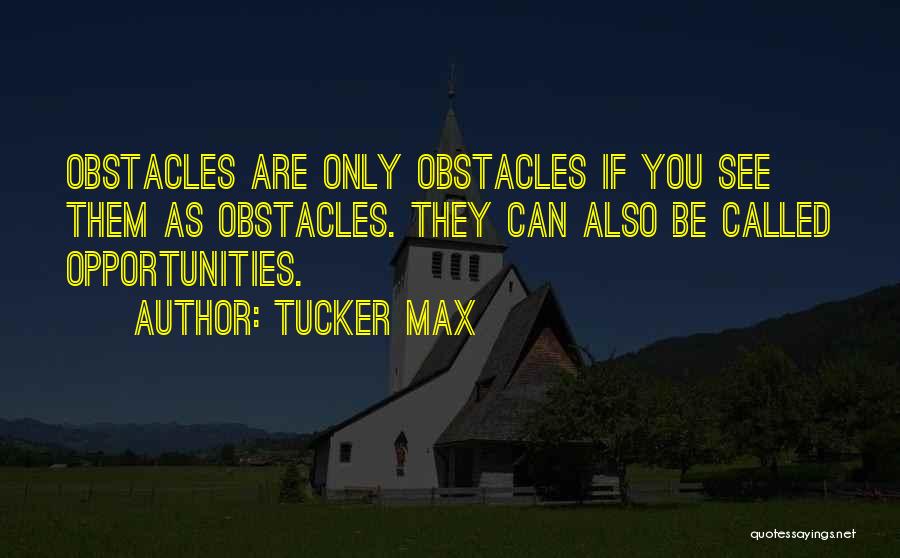 OBSTACLES ARE ONLY OBSTACLES IF YOU SEE THEM AS OBSTACLES. THEY CAN ALSO BE CALLED OPPORTUNITIES.

AUTHOR: TUCKER MAX

quotessayings.net